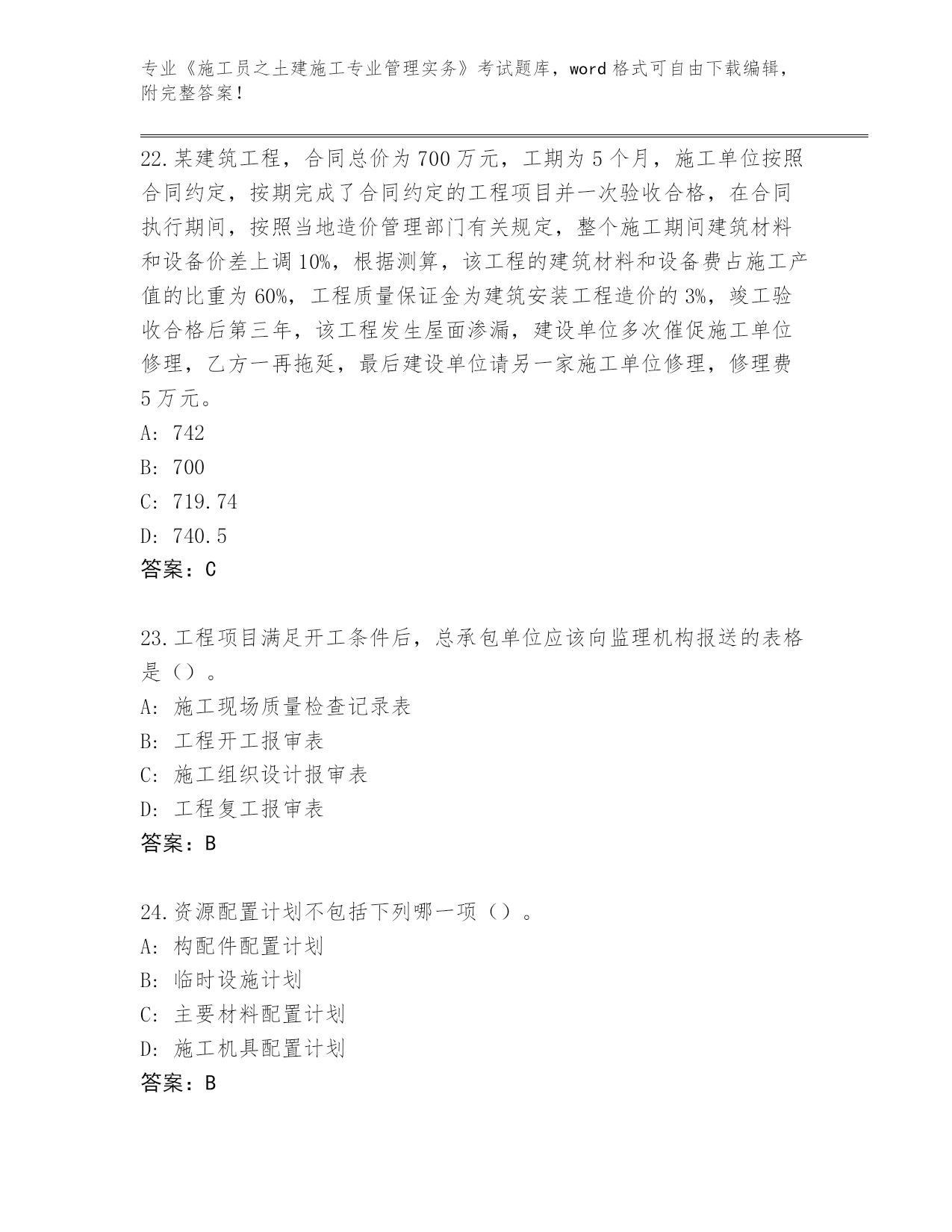 专业《施工员之土建施工专业管理实务》考试题库，word 格式可自由下载编辑，附完整答案！

22.某建筑工程，合同总价为 700 万元，工期为 5 个月，施工单位按照合同约定，按期完成了合同约定的工程项目并一次验收合格，在合同执行期间，按照当地造价管理部门有关规定，整个施工期间建筑材料和设备价差上调 10%，根据测算，该工程的建筑材料和设备费占施工产值的比重为 60%，工程质量保证金为建筑安装工程造价的 3%，竣工验收合格后第三年，该工程发生屋面渗漏，建设单位多次催促施工单位修理，乙方一再拖延，最后建设单位请另一家施工单位修理，修理费 5 万元。
A: 742
B: 700
C: 719.74
D: 740.5
答案：C

23.工程项目满足开工条件后，总承包单位应该向监理机构报送的表格是（）。
A: 施工现场质量检查记录表
B: 工程开工报审表
C: 施工组织设计报审表
D: 工程复工报审表
答案：B

24.资源配置计划不包括下列哪一项（）。
A: 构配件配置计划
B: 临时设施计划
C: 主要材料配置计划
D: 施工机具配置计划
答案：B